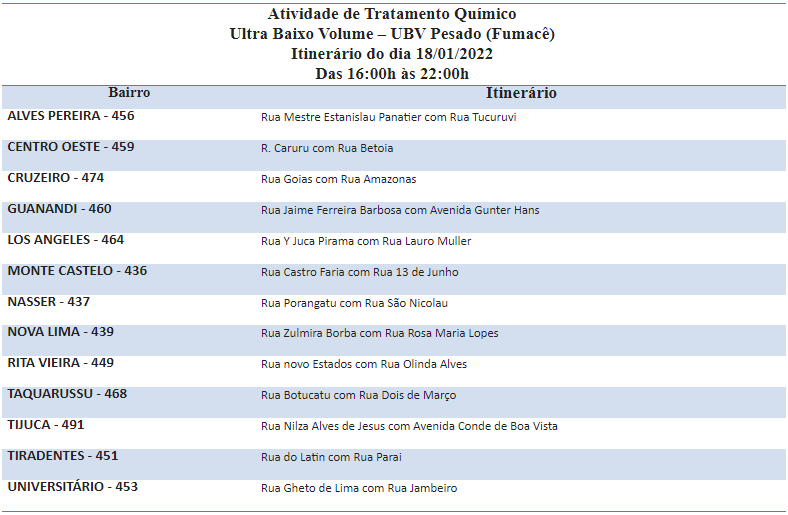 Atividade de Tratamento Químico
Ultra Baixo Volume – UBV Pesado (Fumacê)
Itinerário do dia 18/01/2022
Das 16:00h às 22:00h

| Bairro | Itinerário |
|---|---|
| ALVES PEREIRA - 456 | Rua Mestre Estanislau Panatier com Rua Tucuruvi |
| CENTRO OESTE - 459 | R. Caruru com Rua Betoia |
| CRUZEIRO - 474 | Rua Goias com Rua Amazonas |
| GUANANDI - 460 | Rua Jaime Ferreira Barbosa com Avenida Gunter Hans |
| LOS ANGELES - 464 | Rua Y Juca Pirama com Rua Lauro Muller |
| MONTE CASTELO - 436 | Rua Castro Faria com Rua 13 de Junho |
| NASSER - 437 | Rua Porangatu com Rua São Nicolau |
| NOVA LIMA - 439 | Rua Zulmira Borba com Rua Rosa Maria Lopes |
| RITA VIEIRA - 449 | Rua novo Estados com Rua Olinda Alves |
| TAQUARUSSU - 468 | Rua Botucatu com Rua Dois de Março |
| TIJUCA - 491 | Rua Nilza Alves de Jesus com Avenida Conde de Boa Vista |
| TIRADENTES - 451 | Rua do Latin com Rua Parai |
| UNIVERSITÁRIO - 453 | Rua Gheto de Lima com Rua Jambeiro |